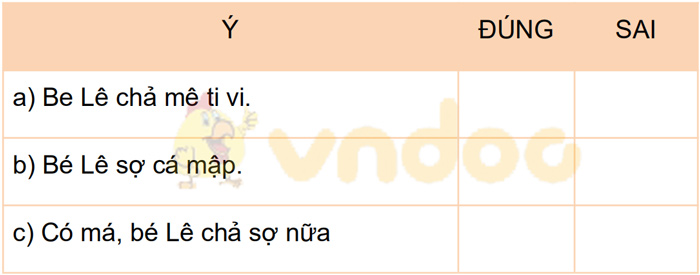 | Ý | ĐÚNG | SAI |
|---|---|---|
| a) Be Lê chả mê ti vi. | | |
| b) Bé Lê sợ cá mập. | | |
| c) Có má, bé Lê chả sợ nữa | | |

vndoc